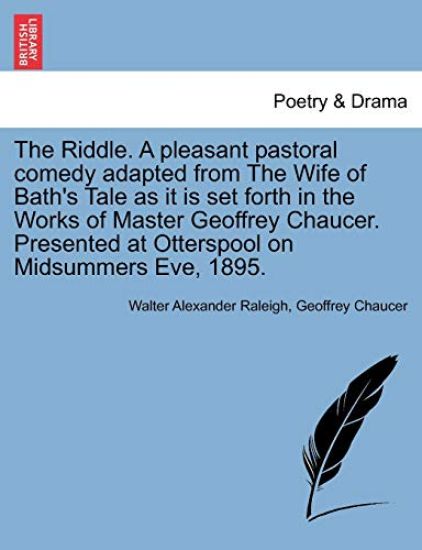 BRITISH LIBRARY

Poetry & Drama

The Riddle. A pleasant pastoral comedy adapted from The Wife of Bath's Tale as it is set forth in the Works of Master Geoffrey Chaucer. Presented at Otterspool on Midsummers Eve, 1895.

Walter Alexander Raleigh, Geoffrey Chaucer